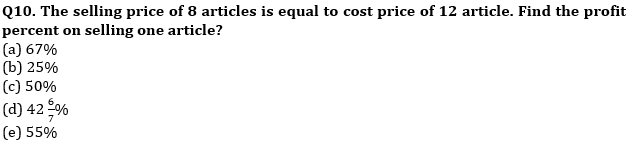 Q10. The selling price of 8 articles is equal to cost price of 12 article. Find the profit percent on selling one article?
(a) 67%
(b) 25%
(c) 50%
(d) $42\frac{6}{7}\%$
(e) 55%